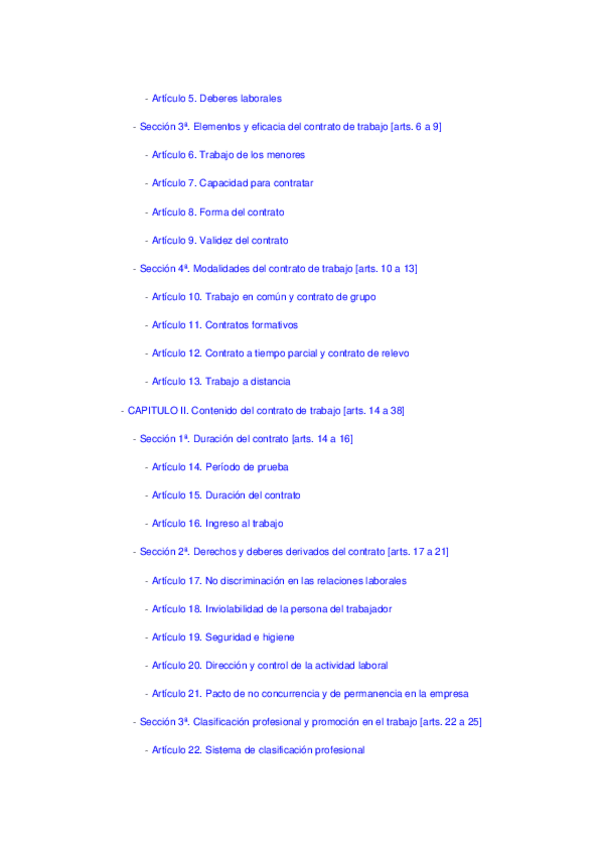 - Artículo 5. Deberes laborales

- Sección 3ª. Elementos y eficacia del contrato de trabajo [arts. 6 a 9]

- Artículo 6. Trabajo de los menores

- Artículo 7. Capacidad para contratar

- Artículo 8. Forma del contrato

- Artículo 9. Validez del contrato

- Sección 4ª. Modalidades del contrato de trabajo [arts. 10 a 13]

- Artículo 10. Trabajo en común y contrato de grupo

- Artículo 11. Contratos formativos

- Artículo 12. Contrato a tiempo parcial y contrato de relevo

- Artículo 13. Trabajo a distancia

- CAPITULO II. Contenido del contrato de trabajo [arts. 14 a 38]

- Sección 1ª. Duración del contrato [arts. 14 a 16]

- Artículo 14. Período de prueba

- Artículo 15. Duración del contrato

- Artículo 16. Ingreso al trabajo

- Sección 2ª. Derechos y deberes derivados del contrato [arts. 17 a 21]

- Artículo 17. No discriminación en las relaciones laborales

- Artículo 18. Inviolabilidad de la persona del trabajador

- Artículo 19. Seguridad e higiene

- Artículo 20. Dirección y control de la actividad laboral

- Artículo 21. Pacto de no concurrencia y de permanencia en la empresa

- Sección 3ª. Clasificación profesional y promoción en el trabajo [arts. 22 a 25]

- Artículo 22. Sistema de clasificación profesional